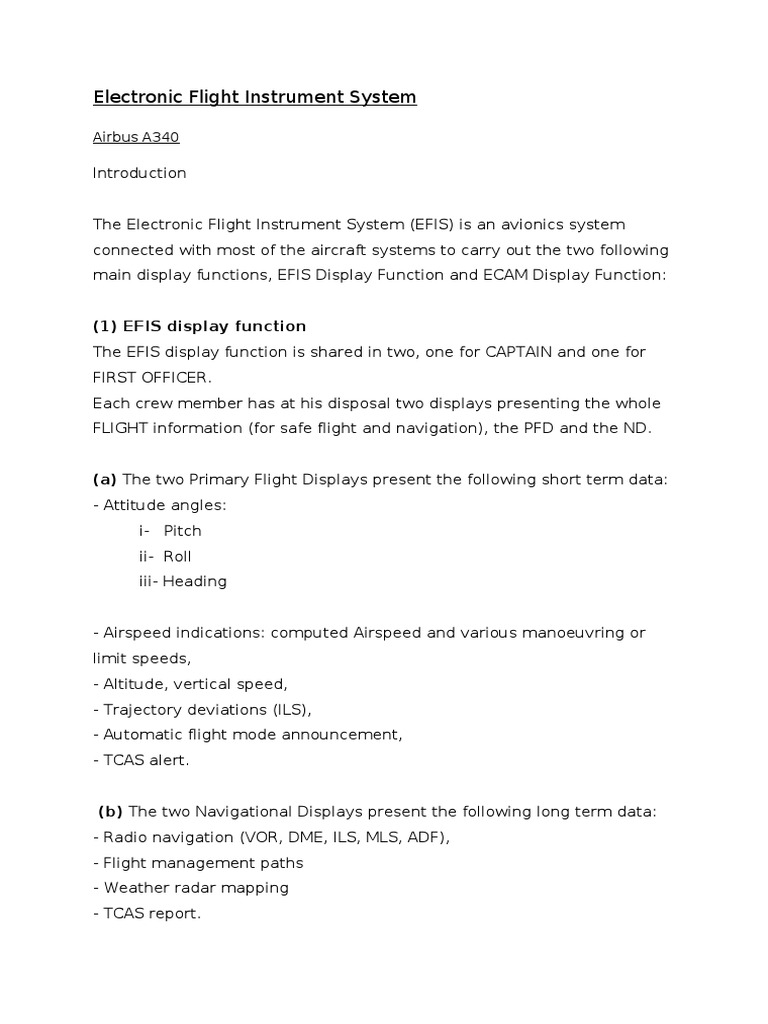 Electronic Flight Instrument System

Airbus A340

Introduction

The Electronic Flight Instrument System (EFIS) is an avionics system connected with most of the aircraft systems to carry out the two following main display functions, EFIS Display Function and ECAM Display Function:

(1) EFIS display function
The EFIS display function is shared in two, one for CAPTAIN and one for FIRST OFFICER.
Each crew member has at his disposal two displays presenting the whole FLIGHT information (for safe flight and navigation), the PFD and the ND.

(a) The two Primary Flight Displays present the following short term data:
- Attitude angles:
i- Pitch
ii- Roll
iii- Heading

- Airspeed indications: computed Airspeed and various manoeuvring or limit speeds,
- Altitude, vertical speed,
- Trajectory deviations (ILS),
- Automatic flight mode announcement,
- TCAS alert.

(b) The two Navigational Displays present the following long term data:
- Radio navigation (VOR, DME, ILS, MLS, ADF),
- Flight management paths
- Weather radar mapping
- TCAS report.